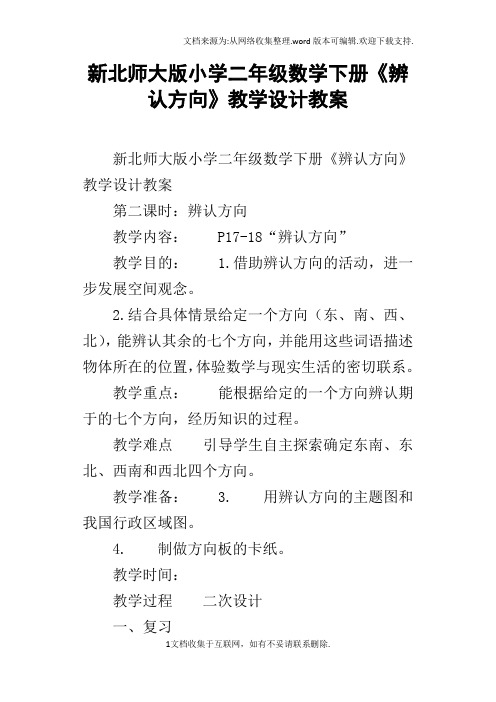 文档来源为:从网络收集整理.word版本可编辑.欢迎下载支持.

新北师大版小学二年级数学下册《辨认方向》教学设计教案

新北师大版小学二年级数学下册《辨认方向》教学设计教案

第二课时：辨认方向

教学内容：　P17-18“辨认方向”

教学目的：　1.借助辨认方向的活动，进一步发展空间观念。

2.结合具体情景给定一个方向（东、南、西、北），能辨认其余的七个方向，并能用这些词语描述物体所在的位置，体验数学与现实生活的密切联系。

教学重点：　能根据给定的一个方向辨认期于的七个方向，经历知识的过程。

教学难点　引导学生自主探索确定东南、东北、西南和西北四个方向。

教学准备：　3.　用辨认方向的主题图和我国行政区域图。

4.　制做方向板的卡纸。

教学时间：

教学过程　二次设计

一、复习

1文档收集于互联网，如有不妥请联系删除.